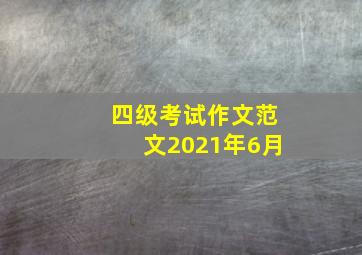 四级考试作文范文2021年6月